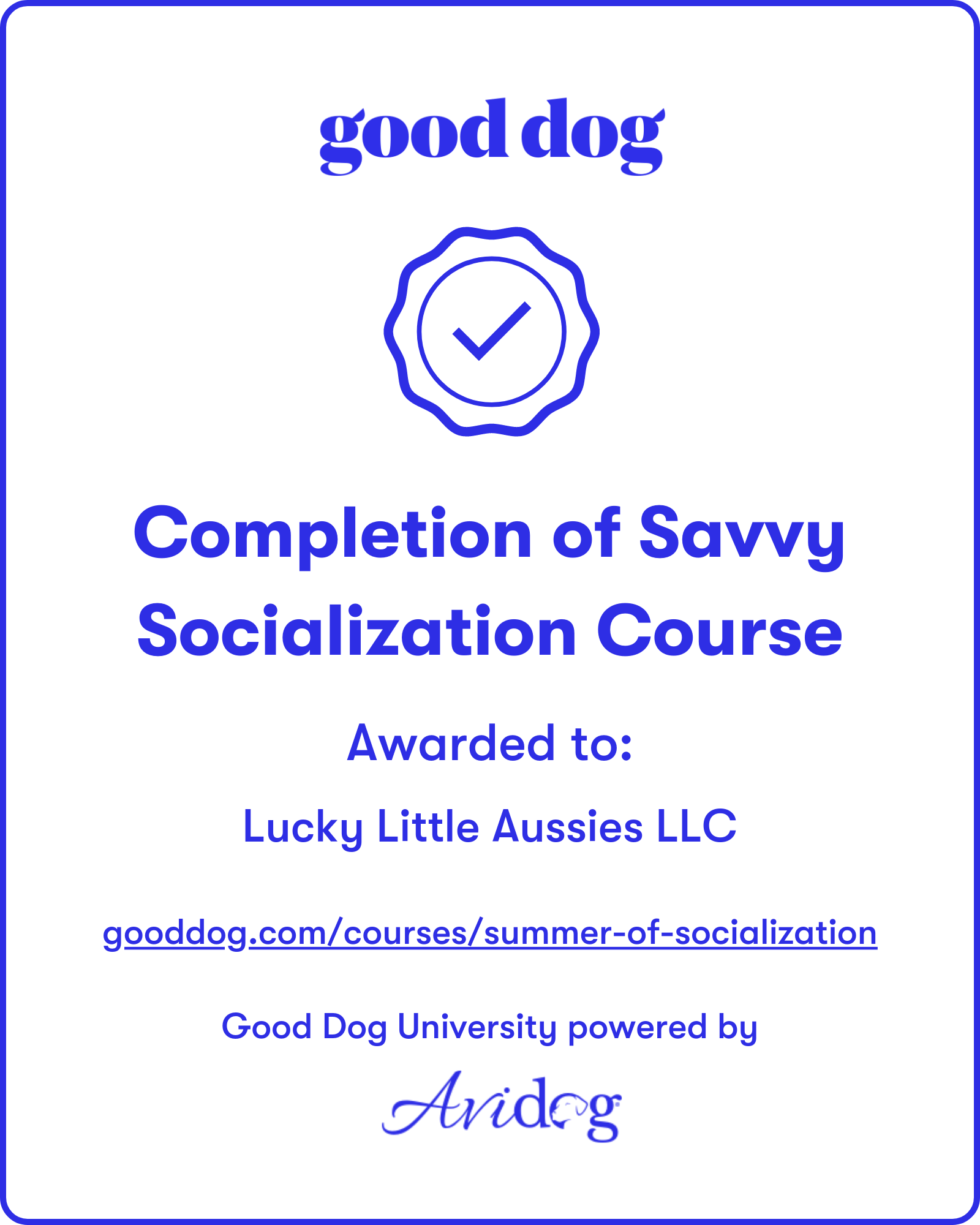 good dog

Completion of Savvy Socialization Course

Awarded to:

Lucky Little Aussies LLC

gooddog.com/courses/summer-of-socialization

Good Dog University powered by

Avidog